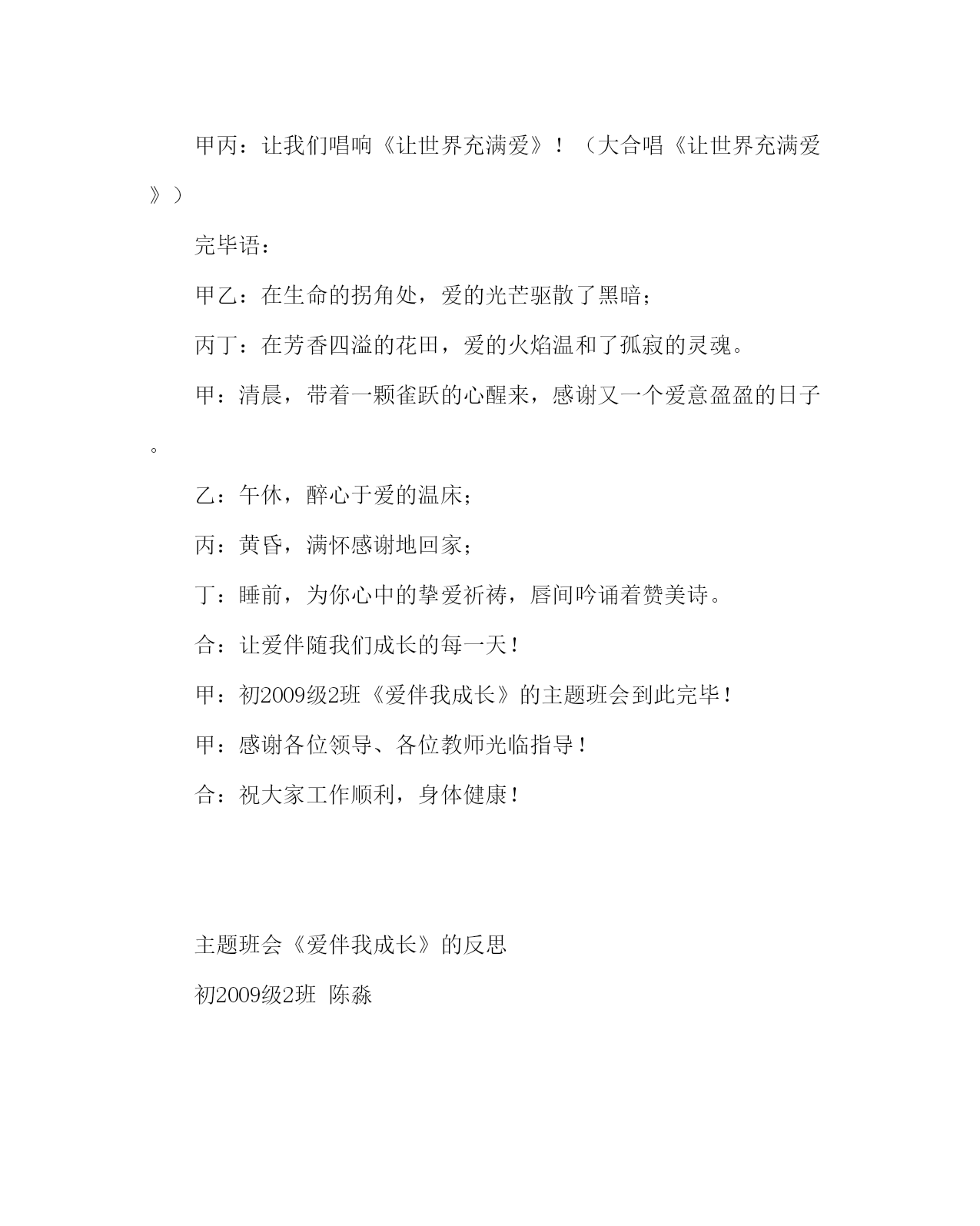 甲丙：让我们唱响《让世界充满爱》！（大合唱《让世界充满爱》）

完毕语：

甲乙：在生命的拐角处，爱的光芒驱散了黑暗；

丙丁：在芳香四溢的花田，爱的火焰温和了孤寂的灵魂。

甲：清晨，带着一颗雀跃的心醒来，感谢又一个爱意盈盈的日子。

乙：午休，醉心于爱的温床；

丙：黄昏，满怀感谢地回家；

丁：睡前，为你心中的挚爱祈祷，唇间吟诵着赞美诗。

合：让爱伴随我们成长的每一天！

甲：初2009级2班《爱伴我成长》的主题班会到此完毕！

甲：感谢各位领导、各位教师光临指导！

合：祝大家工作顺利，身体健康！

主题班会《爱伴我成长》的反思

初2009级2班 陈淼